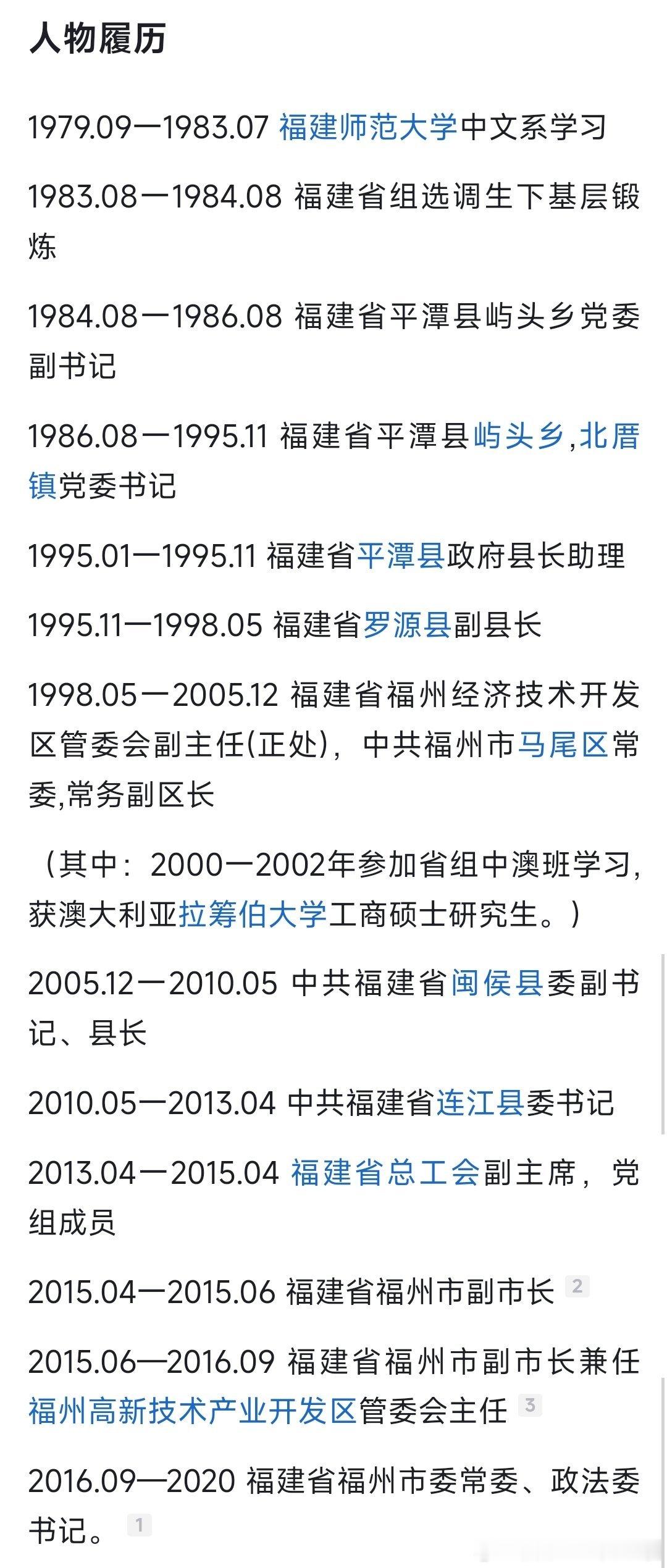 人物履历

1979.09一1983.07 福建师范大学中文系学习

1983.08一1984.08 福建省组选调生下基层锻炼

1984.08一1986.08 福建省平潭县屿头乡党委副书记

1986.08一1995.11 福建省平潭县屿头乡,北厝镇党委书记

1995.01一1995.11 福建省平潭县政府县长助理

1995.11一1998.05 福建省罗源县副县长

1998.05一2005.12 福建省福州经济技术开发区管委会副主任(正处)，中共福州市马尾区常委,常务副区长

（其中：2000一2002年参加省组中澳班学习,获澳大利亚拉筹伯大学工商硕士研究生。）

2005.12一2010.05 中共福建省闽侯县委副书记、县长

2010.05一2013.04 中共福建省连江县委书记

2013.04一2015.04 福建省总工会副主席，党组成员

2015.04一2015.06 福建省福州市副市长 2

2015.06—2016.09 福建省福州市副市长兼任福州高新技术产业开发区管委会主任 3

2016.09—2020 福建省福州市委常委、政法委书记。 1